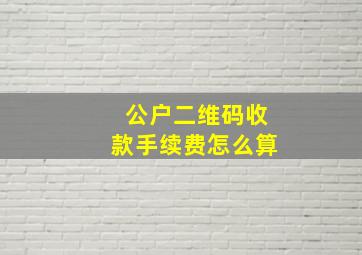 公户二维码收款手续费怎么算